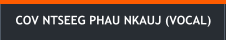 COV NTSEEG PHAU NKAUJ (VOCAL)